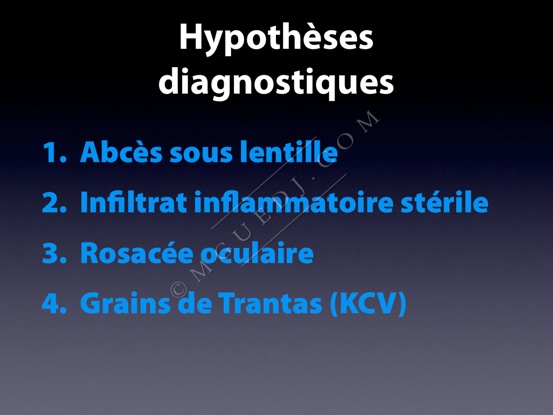 Hypothèses diagnostiques

1. Abcès sous lentille
2. Infiltrat inflammatoire stérile
3. Rosacée oculaire
4. Grains de Trantas (KCV)

© MGUEDJ.COM